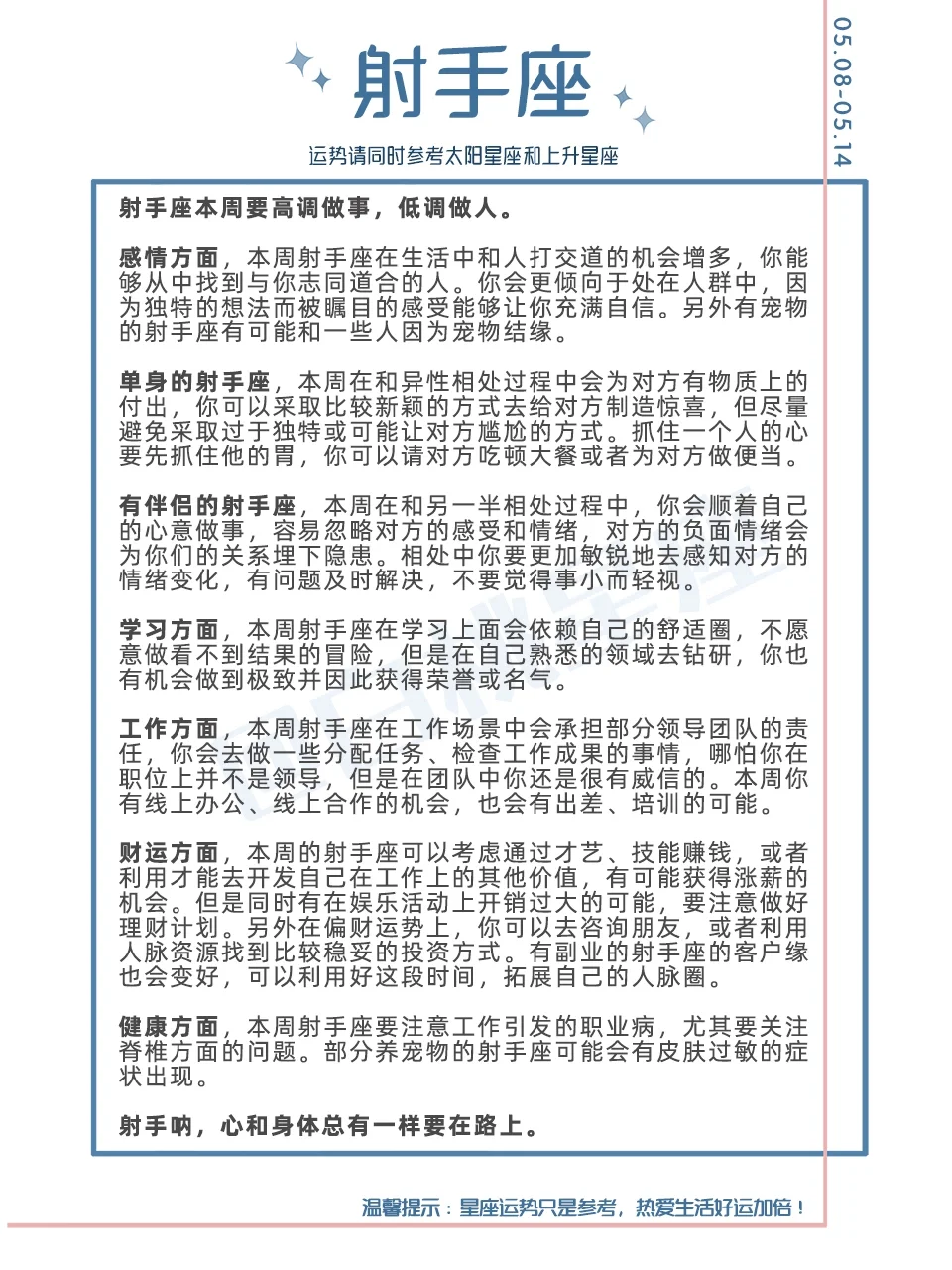 射手座

05.08-05.14

运势请同时参考太阳星座和上升星座

射手座本周要高调做事，低调做人。

感情方面，本周射手座在生活中和人打交道的机会增多，你能够从中找到与你志同道合的人。你会更倾向于处在人群中，因为独特的想法而被瞩目的感受能够让你充满自信。另外有宠物的射手座有可能和一些人因为宠物结缘。

单身的射手座，本周在和异性相处过程中会为对方有物质上的付出，你可以采取比较新颖的方式去给对方制造惊喜，但尽量避免采取过于独特或可能让对方尴尬的方式。抓住一个人的心要先抓住他的胃，你可以请对方吃顿大餐或者为对方做便当。

有伴侣的射手座，本周在和另一半相处过程中，你会顺着自己的心意做事，容易忽略对方的感受和情绪，对方的负面情绪会为你们的关系埋下隐患。相处中你要更加敏锐地去感知对方的情绪变化，有问题及时解决，不要觉得事小而轻视。

学习方面，本周射手座在学习上面会依赖自己的舒适圈，不愿意做看不到结果的冒险，但是在自己熟悉的领域去钻研，你也有机会做到极致并因此获得荣誉或名气。

工作方面，本周射手座在工作场景中会承担部分领导团队的责任，你会去做一些分配任务、检查工作成果的事情，哪怕你在职位上并不是领导，但是在团队中你还是很有威信的。本周你有线上办公、线上合作的机会，也会有出差、培训的可能。

财运方面，本周的射手座可以考虑通过才艺、技能赚钱，或者利用才能去开发自己在工作上的其他价值，有可能获得涨薪的机会。但是同时有在娱乐活动上开销过大的可能，要注意做好理财计划。另外在偏财运势上，你可以去咨询朋友，或者利用人脉资源找到比较稳妥的投资方式。有副业的射手座的客户缘也会变好，可以利用好这段时间，拓展自己的人脉圈。

健康方面，本周射手座要注意工作引发的职业病，尤其要关注脊椎方面的问题。部分养宠物的射手座可能会有皮肤过敏的症状出现。

射手呐，心和身体总有一样要在路上。

温馨提示：星座运势只是参考，热爱生活好运加倍！